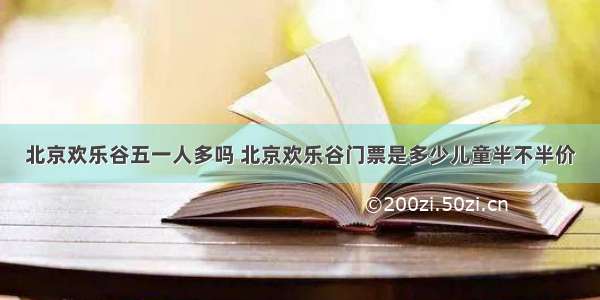 北京欢乐谷五一人多吗 北京欢乐谷门票是多少儿童半不半价

©200zi.50zi.cn